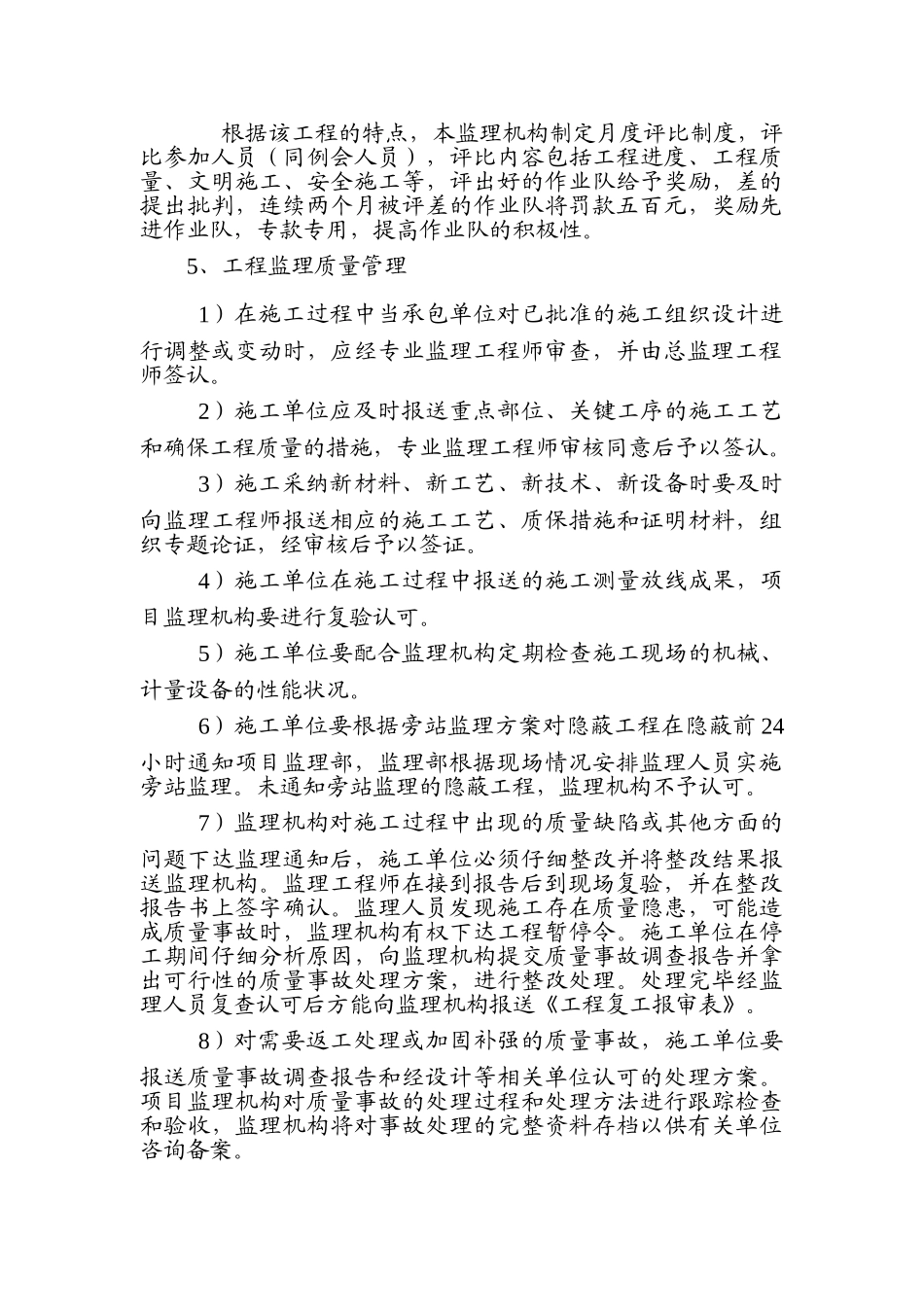 根据该工程的特点，本监理机构制定月度评比制度，评比参加人员（同例会人员），评比内容包括工程进度、工程质量、文明施工、安全施工等，评出好的作业队给予奖励，差的提出批判，连续两个月被评差的作业队将罚款五百元，奖励先进作业队，专款专用，提高作业队的积极性。

5、工程监理质量管理

1）在施工过程中当承包单位对已批准的施工组织设计进行调整或变动时，应经专业监理工程师审查，并由总监理工程师签认。

2）施工单位应及时报送重点部位、关键工序的施工工艺和确保工程质量的措施，专业监理工程师审核同意后予以签认。

3）施工采纳新材料、新工艺、新技术、新设备时要及时向监理工程师报送相应的施工工艺、质保措施和证明材料，组织专题论证，经审核后予以签证。

4）施工单位在施工过程中报送的施工测量放线成果，项目监理机构要进行复验认可。

5）施工单位要配合监理机构定期检查施工现场的机械、计量设备的性能状况。

6）施工单位要根据旁站监理方案对隐蔽工程在隐蔽前24小时通知项目监理部，监理部根据现场情况安排监理人员实施旁站监理。未通知旁站监理的隐蔽工程，监理机构不予认可。

7）监理机构对施工过程中出现的质量缺陷或其他方面的问题下达监理通知后，施工单位必须仔细整改并将整改结果报送监理机构。监理工程师在接到报告后到现场复验，并在整改报告书上签字确认。监理人员发现施工存在质量隐患，可能造成质量事故时，监理机构有权下达工程暂停令。施工单位在停工期间仔细分析原因，向监理机构提交质量事故调查报告并拿出可行性的质量事故处理方案，进行整改处理。处理完毕经监理人员复查认可后方能向监理机构报送《工程复工报审表》。

8）对需要返工处理或加固补强的质量事故，施工单位要报送质量事故调查报告和经设计等相关单位认可的处理方案。项目监理机构对质量事故的处理过程和处理方法进行跟踪检查和验收，监理机构将对事故处理的完整资料存档以供有关单位咨询备案。